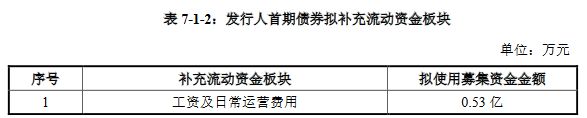 表 7-1-2：发行人首期债券拟补充流动资金板块

单位：万元

| 序号 | 补充流动资金板块 | 拟使用募集资金金额 |
|---|---|---|
| 1 | 工资及日常运营费用 | 0.53 亿 |